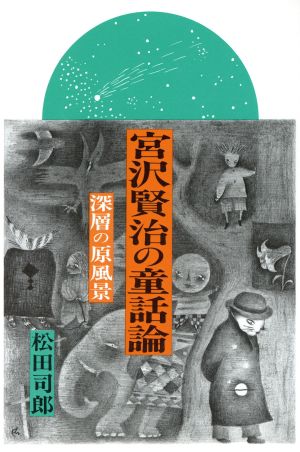 宮沢賢治の童話論

深層の原風景

松田司郎